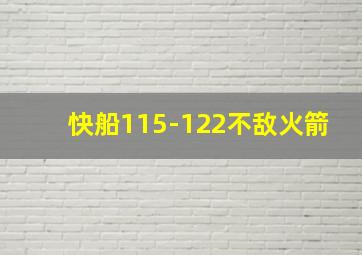 快船115-122不敌火箭